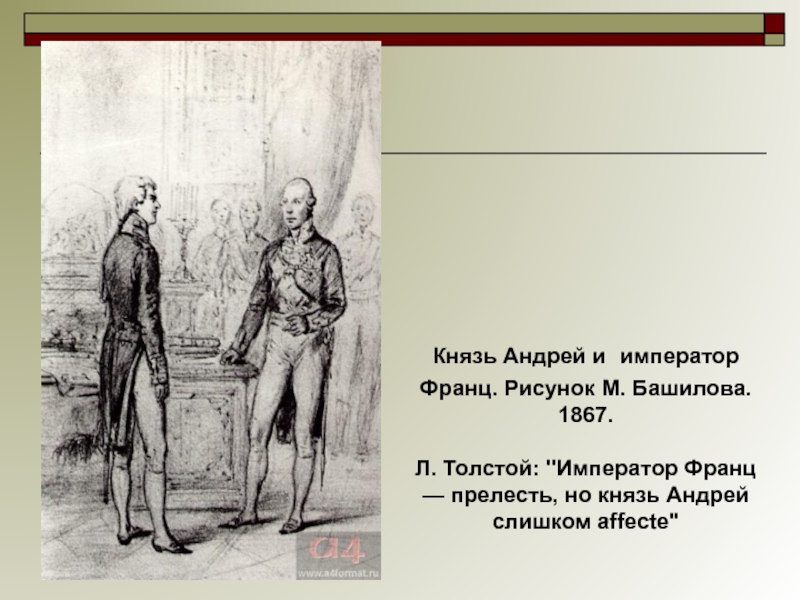 Князь Андрей и император Франц. Рисунок М. Башилова. 1867.

Л. Толстой: "Император Франц — прелесть, но князь Андрей слишком affecte"

a4
www.a4format.ru